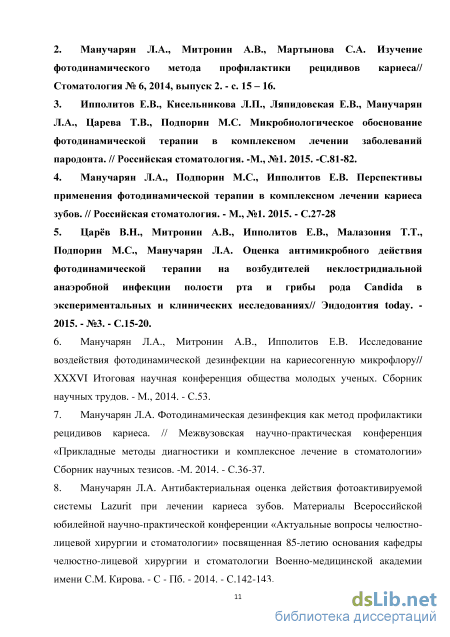 2. Манучарян Л.А., Митронин А.В., Мартынова С.А. Изучение фотодинамического метода профилактики рецидивов кариеса// Стоматология № 6, 2014, выпуск 2. - с. 15 – 16.

3. Ипполитов Е.В., Кисельникова Л.П., Ляпидовская Е.В., Манучарян Л.А., Царева Т.В., Подпорин М.С. Микробиологическое обоснование фотодинамической терапии в комплексном лечении заболеваний пародонта. // Российская стоматология. -М., №1. 2015. -С.81-82.

4. Манучарян Л.А., Подпорин М.С., Ипполитов Е.В. Перспективы применения фотодинамической терапии в комплексном лечении кариеса зубов. // Российская стоматология. - М., №1. 2015. - С.27-28

5. Царёв В.Н., Митронин А.В., Ипполитов Е.В., Малазония Т.Т., Подпорин М.С., Манучарян Л.А. Оценка антимикробного действия фотодинамической терапии на возбудителей неклостридиальной анаэробной инфекции полости рта и грибы рода Candida в экспериментальных и клинических исследованиях// Эндодонтия today. - 2015. - №3. - С.15-20.

6. Манучарян Л.А., Митронин А.В., Ипполитов Е.В. Исследование воздействия фотодинамической дезинфекции на кариесогенную микрофлору// XXXVI Итоговая научная конференция общества молодых ученых. Сборник научных трудов. - М., 2014. - С.53.

7. Манучарян Л.А. Фотодинамическая дезинфекция как метод профилактики рецидивов кариеса. // Межвузовская научно-практическая конференция «Прикладные методы диагностики и комплексное лечение в стоматологии» Сборник научных тезисов. -М. 2014. - С.36-37.

8. Манучарян Л.А. Антибактериальная оценка действия фотоактивируемой системы Lazurit при лечении кариеса зубов. Материалы Всероссийской юбилейной научно-практической конференции «Актуальные вопросы челюстно-лицевой хирургии и стоматологии» посвященная 85-летию основания кафедры челюстно-лицевой хирургии и стоматологии Военно-медицинской академии имени С.М. Кирова. - С - Пб. - 2014. - С.142-143.

11

dsLib.net
библиотека диссертаций